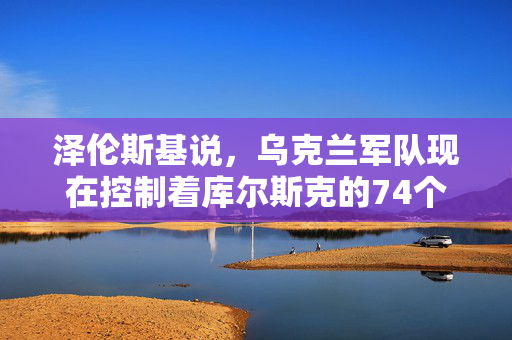 泽伦斯基说，乌克兰军队现在控制着库尔斯克的74个